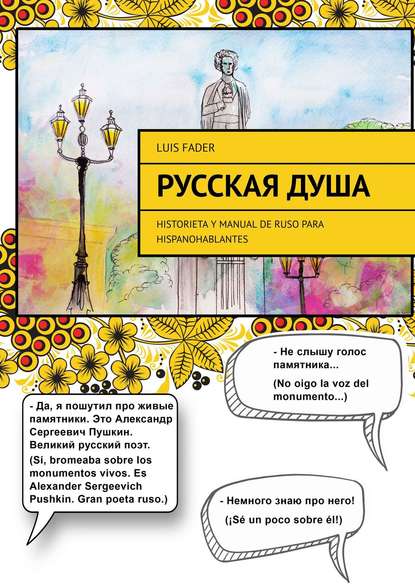 LUIS FADER

РУССКАЯ ДУША

HISTORIETA Y MANUAL DE RUSO PARA HISPANOHABLANTES

- Не слышу голос памятника...

(No oigo la voz del monumento...)

- Да, я пошутил про живые памятники. Это Александр Сергеевич Пушкин. Великий русский поэт.

(Sí, bromeaba sobre los monumentos vivos. Es Alexander Sergeevich Pushkin. Gran poeta ruso.)

- Немного знаю про него!

(¡Sé un poco sobre él!)